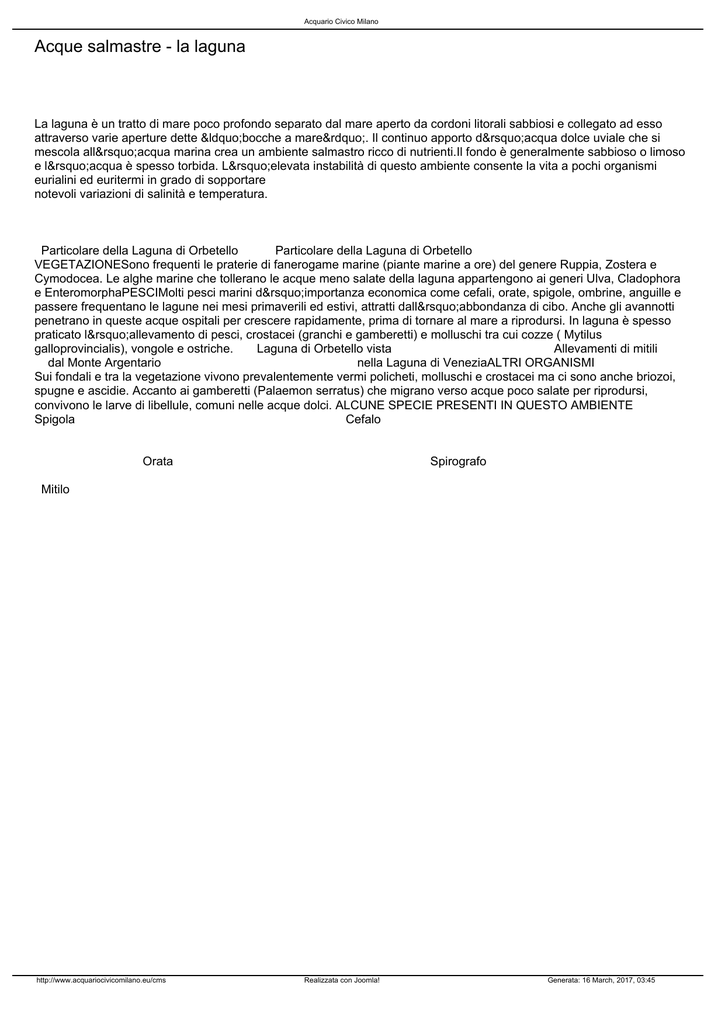 Acquario Civico Milano

Acque salmastre - la laguna

La laguna è un tratto di mare poco profondo separato dal mare aperto da cordoni litorali sabbiosi e collegato ad esso attraverso varie aperture dette &ldquo;bocche a mare&rdquo;. Il continuo apporto d&rsquo;acqua dolce uviale che si mescola all&rsquo;acqua marina crea un ambiente salmastro ricco di nutrienti.Il fondo è generalmente sabbioso o limoso e l&rsquo;acqua è spesso torbida. L&rsquo;elevata instabilità di questo ambiente consente la vita a pochi organismi eurialini ed euritermi in grado di sopportare
notevoli variazioni di salinità e temperatura.

Particolare della Laguna di Orbetello Particolare della Laguna di Orbetello
VEGETAZIONESono frequenti le praterie di fanerogame marine (piante marine a ore) del genere Ruppia, Zostera e Cymodocea. Le alghe marine che tollerano le acque meno salate della laguna appartengono ai generi Ulva, Cladophora e EnteromorphaPESCIMolti pesci marini d&rsquo;importanza economica come cefali, orate, spigole, ombrine, anguille e passere frequentano le lagune nei mesi primaverili ed estivi, attratti dall&rsquo;abbondanza di cibo. Anche gli avannotti penetrano in queste acque ospitali per crescere rapidamente, prima di tornare al mare a riprodursi. In laguna è spesso praticato l&rsquo;allevamento di pesci, crostacei (granchi e gamberetti) e molluschi tra cui cozze ( Mytilus galloprovincialis), vongole e ostriche. Laguna di Orbetello vista Allevamenti di mitili dal Monte Argentario nella Laguna di VeneziaALTRI ORGANISMI
Sui fondali e tra la vegetazione vivono prevalentemente vermi policheti, molluschi e crostacei ma ci sono anche briozoi, spugne e ascidie. Accanto ai gamberetti (Palaemon serratus) che migrano verso acque poco salate per riprodursi, convivono le larve di libellule, comuni nelle acque dolci. ALCUNE SPECIE PRESENTI IN QUESTO AMBIENTE
Spigola Cefalo

Orata Spirografo

Mitilo

http://www.acquariocivicomilano.eu/cms Realizzata con Joomla! Generata: 16 March, 2017, 03:45